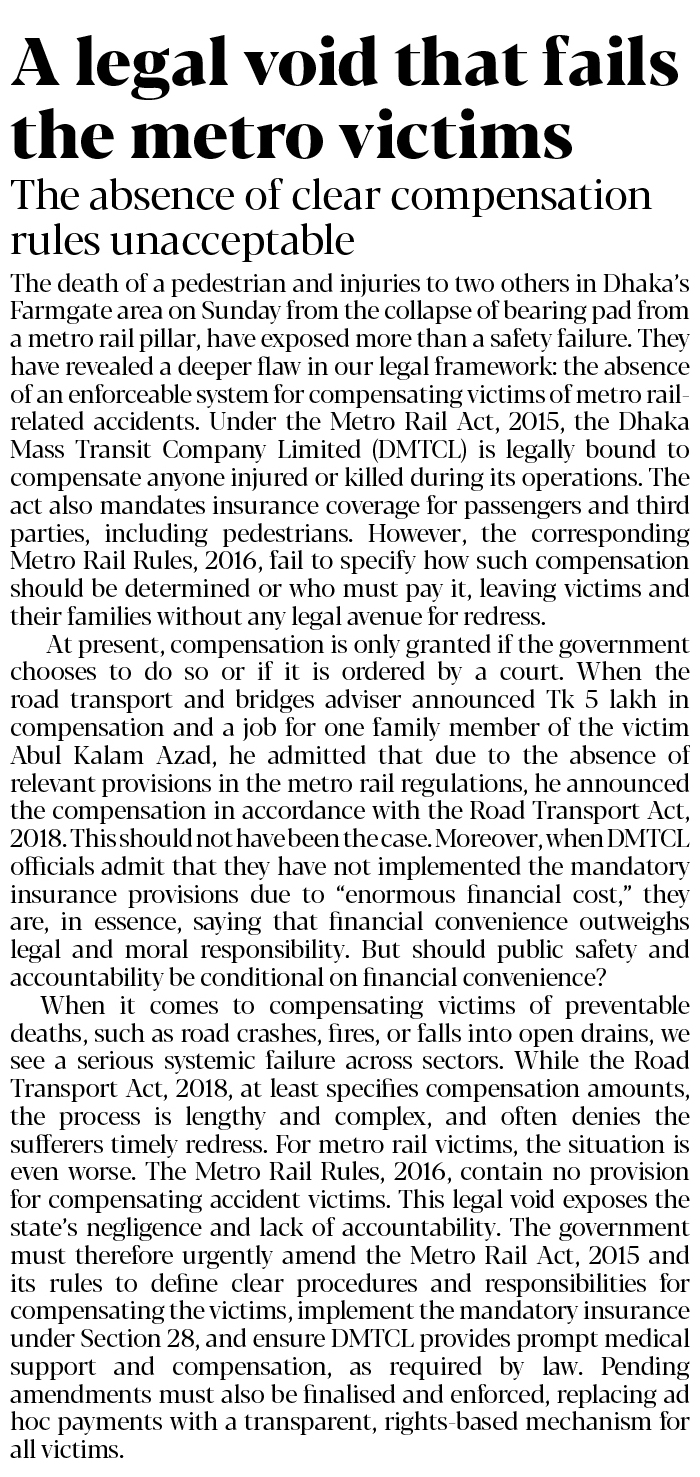 A legal void that fails the metro victims

The absence of clear compensation rules unacceptable

The death of a pedestrian and injuries to two others in Dhaka's Farmgate area on Sunday from the collapse of bearing pad from a metro rail pillar, have exposed more than a safety failure. They have revealed a deeper flaw in our legal framework: the absence of an enforceable system for compensating victims of metro rail-related accidents. Under the Metro Rail Act, 2015, the Dhaka Mass Transit Company Limited (DMTCL) is legally bound to compensate anyone injured or killed during its operations. The act also mandates insurance coverage for passengers and third parties, including pedestrians. However, the corresponding Metro Rail Rules, 2016, fail to specify how such compensation should be determined or who must pay it, leaving victims and their families without any legal avenue for redress.

At present, compensation is only granted if the government chooses to do so or if it is ordered by a court. When the road transport and bridges adviser announced Tk 5 lakh in compensation and a job for one family member of the victim Abul Kalam Azad, he admitted that due to the absence of relevant provisions in the metro rail regulations, he announced the compensation in accordance with the Road Transport Act, 2018. This should not have been the case. Moreover, when DMTCL officials admit that they have not implemented the mandatory insurance provisions due to "enormous financial cost," they are, in essence, saying that financial convenience outweighs legal and moral responsibility. But should public safety and accountability be conditional on financial convenience?

When it comes to compensating victims of preventable deaths, such as road crashes, fires, or falls into open drains, we see a serious systemic failure across sectors. While the Road Transport Act, 2018, at least specifies compensation amounts, the process is lengthy and complex, and often denies the sufferers timely redress. For metro rail victims, the situation is even worse. The Metro Rail Rules, 2016, contain no provision for compensating accident victims. This legal void exposes the state's negligence and lack of accountability. The government must therefore urgently amend the Metro Rail Act, 2015 and its rules to define clear procedures and responsibilities for compensating the victims, implement the mandatory insurance under Section 28, and ensure DMTCL provides prompt medical support and compensation, as required by law. Pending amendments must also be finalised and enforced, replacing ad hoc payments with a transparent, rights-based mechanism for all victims.